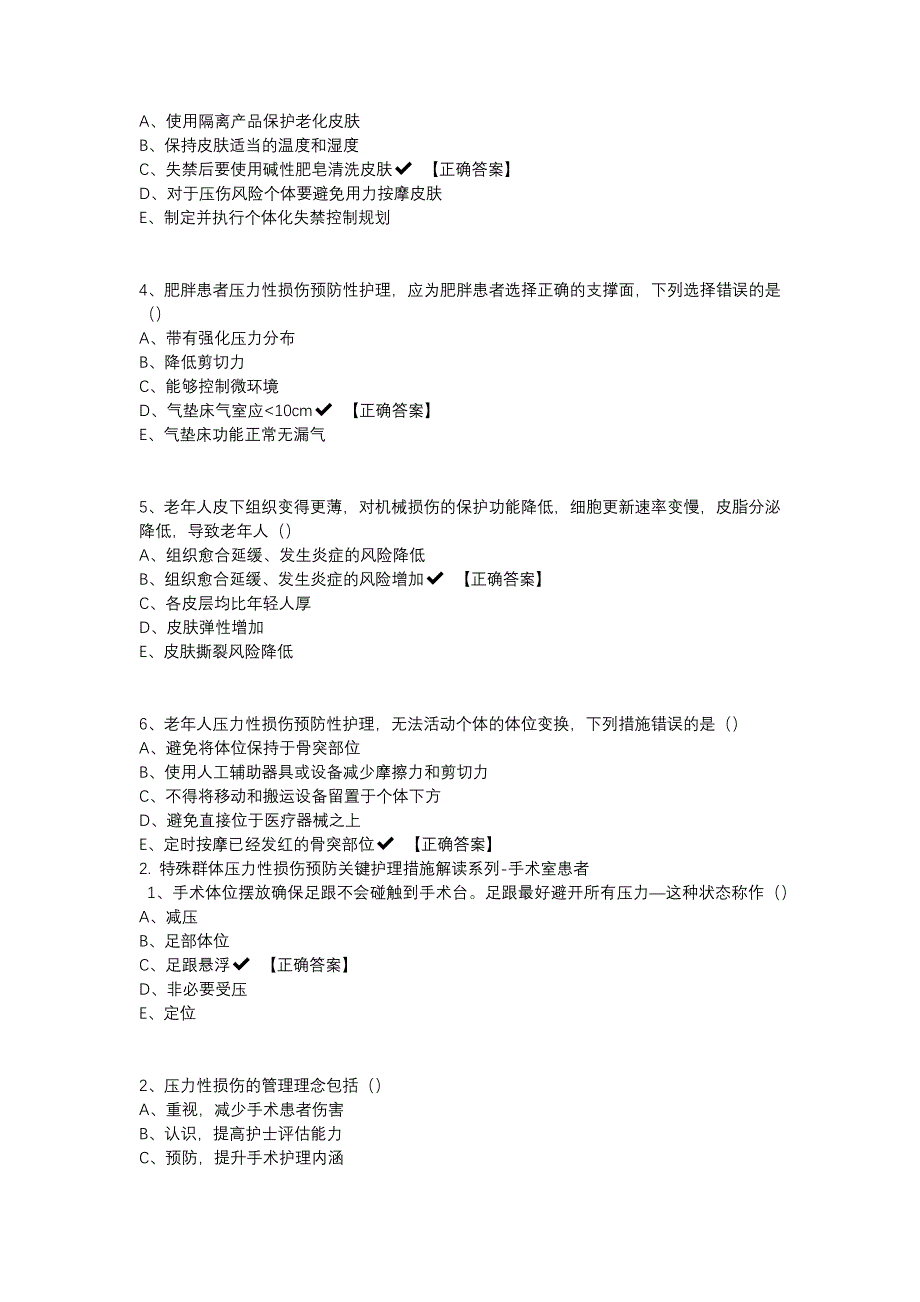 A、使用隔离产品保护老化皮肤
B、保持皮肤适当的温度和湿度
C、失禁后要使用碱性肥皂清洗皮肤✔ 【正确答案】
D、对于压伤风险个体要避免用力按摩皮肤
E、制定并执行个体化失禁控制规划

4、肥胖患者压力性损伤预防性护理，应为肥胖患者选择正确的支撑面，下列选择错误的是（）
A、带有强化压力分布
B、降低剪切力
C、能够控制微环境
D、气垫床气室应<10cm✔ 【正确答案】
E、气垫床功能正常无漏气

5、老年人皮下组织变得更薄，对机械损伤的保护功能降低，细胞更新速率变慢，皮脂分泌降低，导致老年人（）
A、组织愈合延缓、发生炎症的风险降低
B、组织愈合延缓、发生炎症的风险增加✔ 【正确答案】
C、各皮层均比年轻人厚
D、皮肤弹性增加
E、皮肤撕裂风险降低

6、老年人压力性损伤预防性护理，无法活动个体的体位变换，下列措施错误的是（）
A、避免将体位保持于骨突部位
B、使用人工辅助器具或设备减少摩擦力和剪切力
C、不得将移动和搬运设备留置于个体下方
D、避免直接位于医疗器械之上
E、定时按摩已经发红的骨突部位✔ 【正确答案】
2. 特殊群体压力性损伤预防关键护理措施解读系列-手术室患者
1、手术体位摆放确保足跟不会碰触到手术台。足跟最好避开所有压力—这种状态称作（）
A、减压
B、足部体位
C、足跟悬浮✔ 【正确答案】
D、非必要受压
E、定位

2、压力性损伤的管理理念包括（）
A、重视，减少手术患者伤害
B、认识，提高护士评估能力
C、预防，提升手术护理内涵